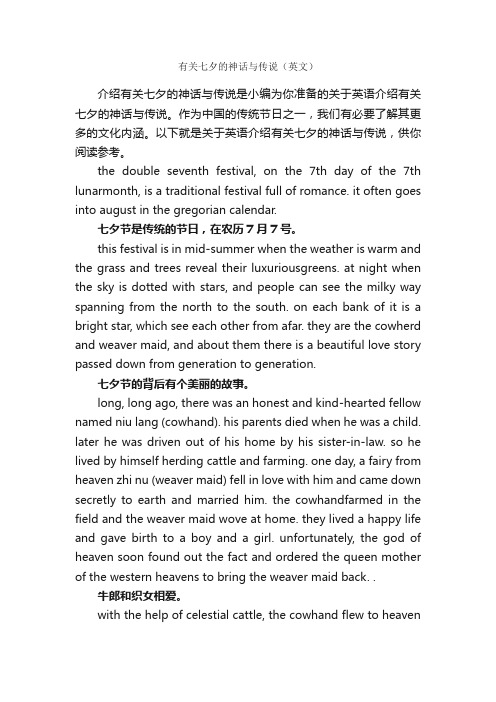 有关七夕的神话与传说（英文）

介绍有关七夕的神话与传说是小编为你准备的关于英语介绍有关七夕的神话与传说。作为中国的传统节日之一，我们有必要了解其更多的文化内涵。以下就是关于英语介绍有关七夕的神话与传说，供你阅读参考。

the double seventh festival, on the 7th day of the 7th lunarmonth, is a traditional festival full of romance. it often goes into august in the gregorian calendar.

七夕节是传统的节日，在农历７月７号。

this festival is in mid-summer when the weather is warm and the grass and trees reveal their luxuriousgreens. at night when the sky is dotted with stars, and people can see the milky way spanning from the north to the south. on each bank of it is a bright star, which see each other from afar. they are the cowherd and weaver maid, and about them there is a beautiful love story passed down from generation to generation.

七夕节的背后有个美丽的故事。

long, long ago, there was an honest and kind-hearted fellow named niu lang (cowhand). his parents died when he was a child. later he was driven out of his home by his sister-in-law. so he lived by himself herding cattle and farming. one day, a fairy from heaven zhi nu (weaver maid) fell in love with him and came down secretly to earth and married him. the cowhandfarmed in the field and the weaver maid wove at home. they lived a happy life and gave birth to a boy and a girl. unfortunately, the god of heaven soon found out the fact and ordered the queen mother of the western heavens to bring the weaver maid back. .

牛郎和织女相爱。

with the help of celestial cattle, the cowhand flew to heaven